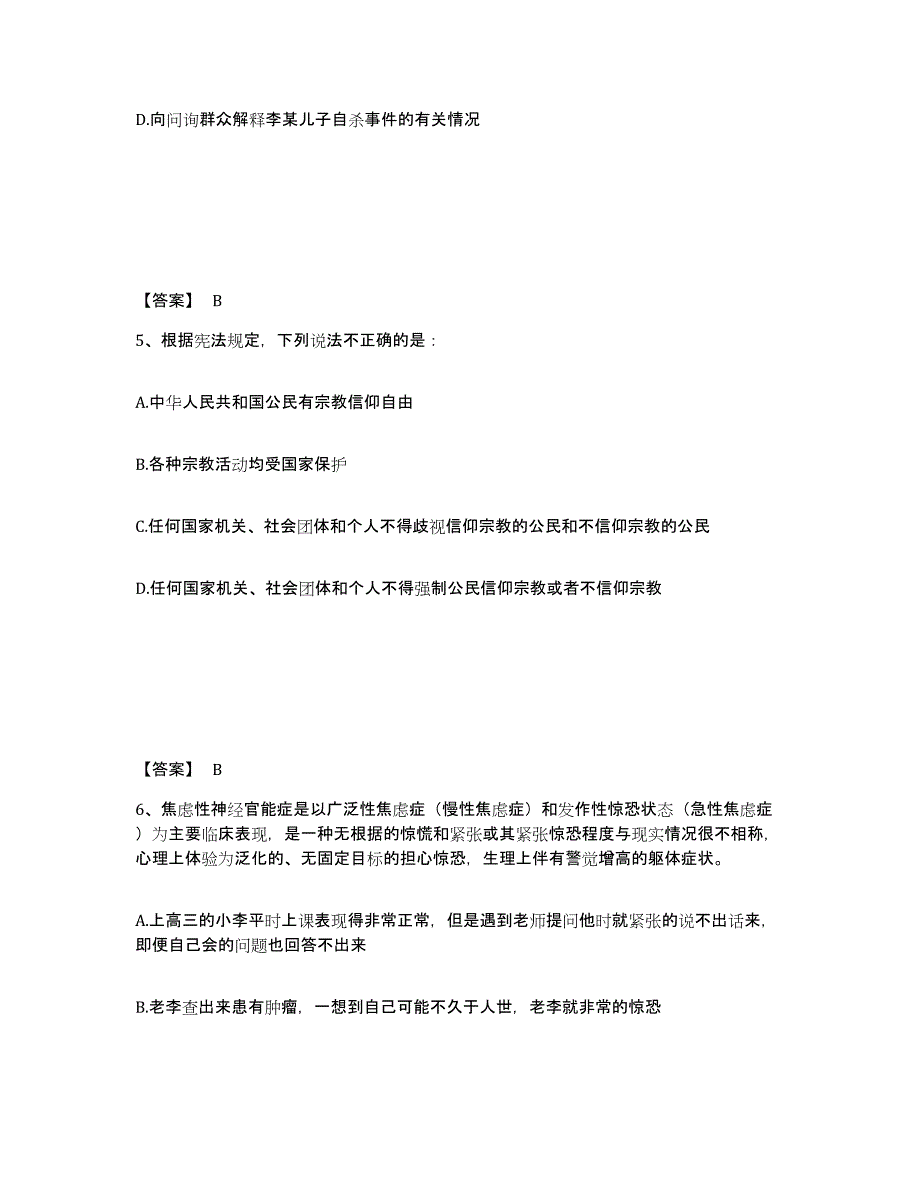 D.向问询群众解释李某儿子自杀事件的有关情况

【答案】 B

5、根据宪法规定，下列说法不正确的是：

A.中华人民共和国公民有宗教信仰自由

B.各种宗教活动均受国家保护

C.任何国家机关、社会团体和个人不得歧视信仰宗教的公民和不信仰宗教的公民

D.任何国家机关、社会团体和个人不得强制公民信仰宗教或者不信仰宗教

【答案】 B

6、焦虑性神经官能症是以广泛性焦虑症（慢性焦虑症）和发作性惊恐状态（急性焦虑症）为主要临床表现，是一种无根据的惊慌和紧张或其紧张惊恐程度与现实情况很不相称，心理上体验为泛化的、无固定目标的担心惊恐，生理上伴有警觉增高的躯体症状。

A.上高三的小李平时上课表现得非常正常，但是遇到老师提问他时就紧张的说不出话来，即便自己会的问题也回答不出来

B.老李查出来患有肿瘤，一想到自己可能不久于人世，老李就非常的惊恐